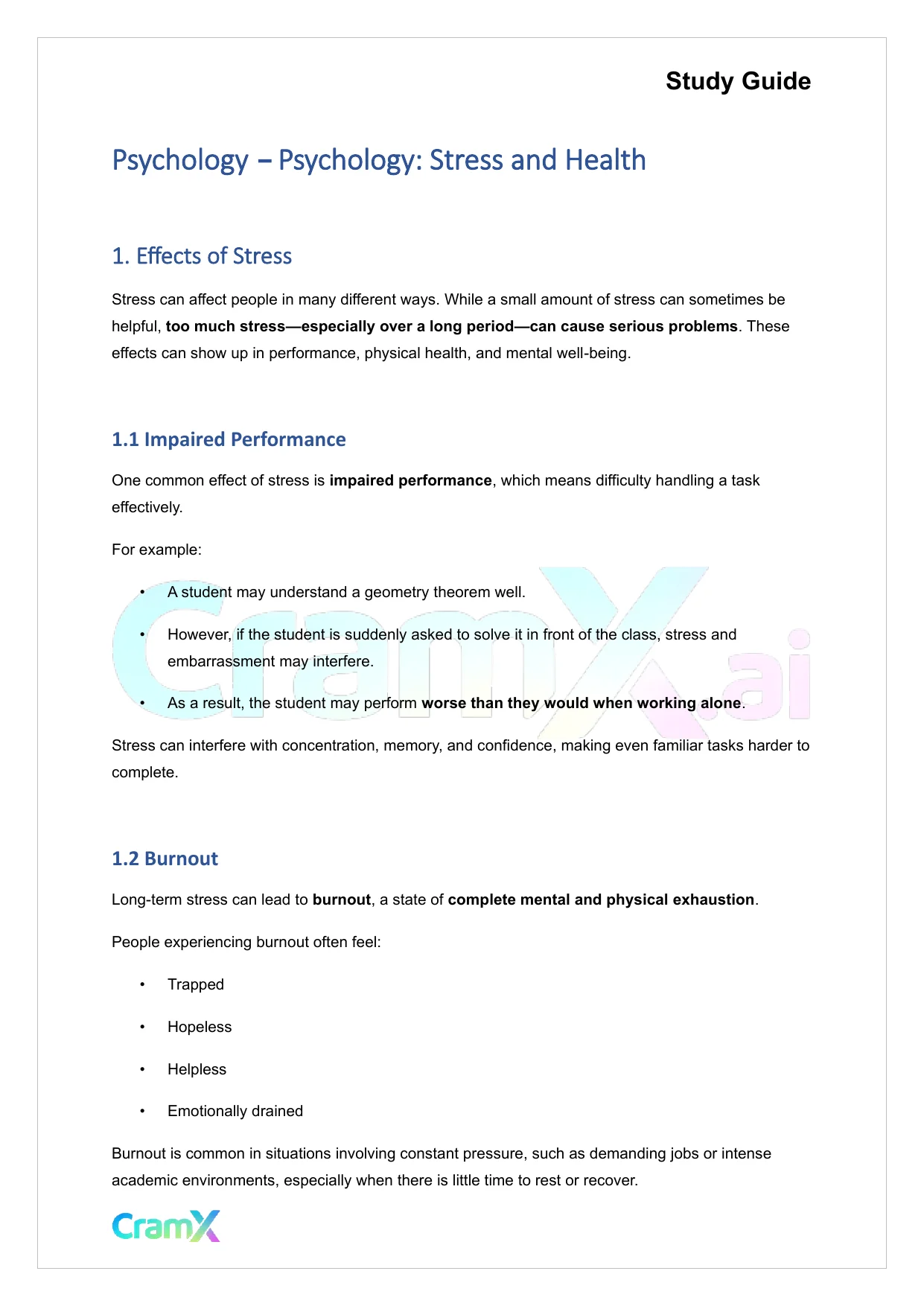 Study Guide

Psychology – Psychology: Stress and Health

1. Effects of Stress

Stress can affect people in many different ways. While a small amount of stress can sometimes be helpful, too much stress—especially over a long period—can cause serious problems. These effects can show up in performance, physical health, and mental well-being.

1.1 Impaired Performance

One common effect of stress is impaired performance, which means difficulty handling a task effectively.

For example:

• A student may understand a geometry theorem well.

• However, if the student is suddenly asked to solve it in front of the class, stress and embarrassment may interfere.

• As a result, the student may perform worse than they would when working alone.

Stress can interfere with concentration, memory, and confidence, making even familiar tasks harder to complete.

CramX.ai

1.2 Burnout

Long-term stress can lead to burnout, a state of complete mental and physical exhaustion.

People experiencing burnout often feel:

• Trapped

• Hopeless

• Helpless

• Emotionally drained

Burnout is common in situations involving constant pressure, such as demanding jobs or intense academic environments, especially when there is little time to rest or recover.

CramX